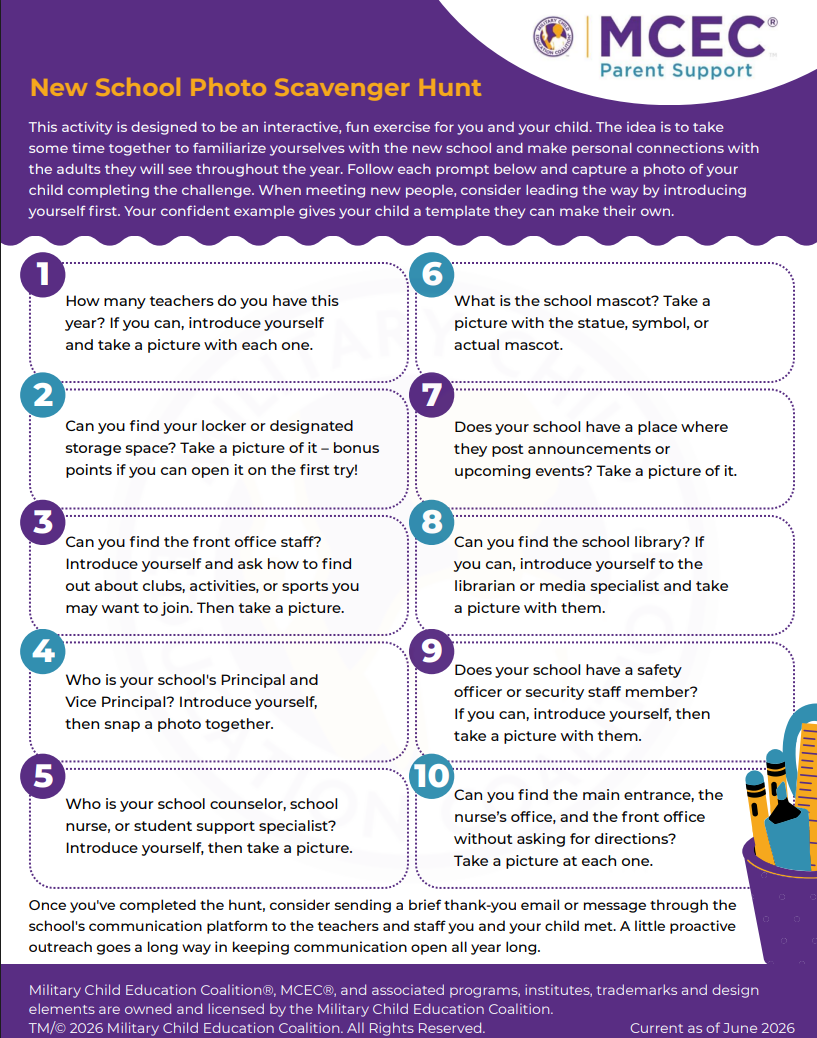 MCEC®
Parent Support

New School Photo Scavenger Hunt

This activity is designed to be an interactive, fun exercise for you and your child. The idea is to take some time together to familiarize yourselves with the new school and make personal connections with the adults they will see throughout the year. Follow each prompt below and capture a photo of your child completing the challenge. When meeting new people, consider leading the way by introducing yourself first. Your confident example gives your child a template they can make their own.

1
How many teachers do you have this year? If you can, introduce yourself and take a picture with each one.

2
Can you find your locker or designated storage space? Take a picture of it – bonus points if you can open it on the first try!

3
Can you find the front office staff? Introduce yourself and ask how to find out about clubs, activities, or sports you may want to join. Then take a picture.

4
Who is your school's Principal and Vice Principal? Introduce yourself, then snap a photo together.

5
Who is your school counselor, school nurse, or student support specialist? Introduce yourself, then take a picture.

6
What is the school mascot? Take a picture with the statue, symbol, or actual mascot.

7
Does your school have a place where they post announcements or upcoming events? Take a picture of it.

8
Can you find the school library? If you can, introduce yourself to the librarian or media specialist and take a picture with them.

9
Does your school have a safety officer or security staff member? If you can, introduce yourself, then take a picture with them.

10
Can you find the main entrance, the nurse's office, and the front office without asking for directions? Take a picture at each one.

Once you've completed the hunt, consider sending a brief thank-you email or message through the school's communication platform to the teachers and staff you and your child met. A little proactive outreach goes a long way in keeping communication open all year long.

Military Child Education Coalition®, MCEC®, and associated programs, institutes, trademarks and design elements are owned and licensed by the Military Child Education Coalition.
TM/© 2026 Military Child Education Coalition. All Rights Reserved.
Current as of June 2026